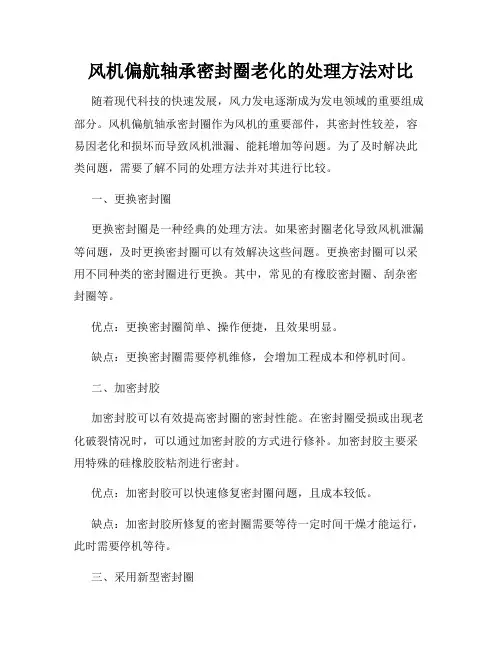 风机偏航轴承密封圈老化的处理方法对比

随着现代科技的快速发展，风力发电逐渐成为发电领域的重要组成部分。风机偏航轴承密封圈作为风机的重要部件，其密封性较差，容易因老化和损坏而导致风机泄漏、能耗增加等问题。为了及时解决此类问题，需要了解不同的处理方法并对其进行比较。

一、更换密封圈

更换密封圈是一种经典的处理方法。如果密封圈老化导致风机泄漏等问题，及时更换密封圈可以有效解决这些问题。更换密封圈可以采用不同种类的密封圈进行更换。其中，常见的有橡胶密封圈、刮杂密封圈等。

优点：更换密封圈简单、操作便捷，且效果明显。

缺点：更换密封圈需要停机维修，会增加工程成本和停机时间。

二、加密封胶

加密封胶可以有效提高密封圈的密封性能。在密封圈受损或出现老化破裂情况时，可以通过加密封胶的方式进行修补。加密封胶主要采用特殊的硅橡胶胶粘剂进行密封。

优点：加密封胶可以快速修复密封圈问题，且成本较低。

缺点：加密封胶所修复的密封圈需要等待一定时间干燥才能运行，此时需要停机等待。

三、采用新型密封圈